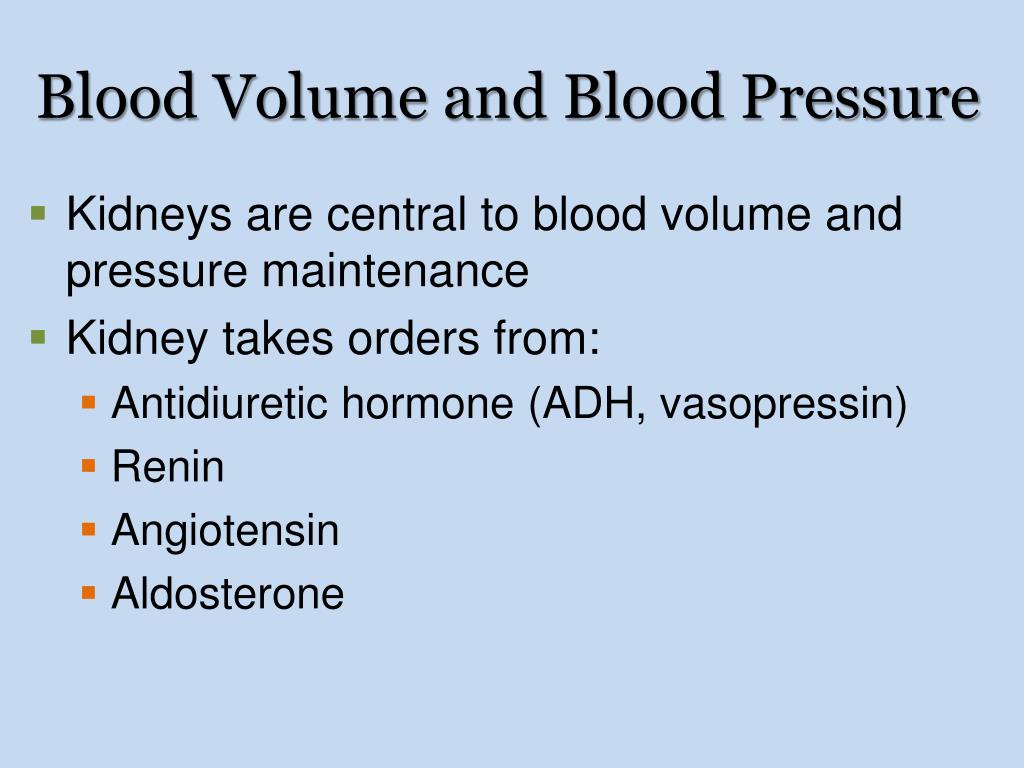 Blood Volume and Blood Pressure

- Kidneys are central to blood volume and pressure maintenance
- Kidney takes orders from:
  - Antidiuretic hormone (ADH, vasopressin)
  - Renin
  - Angiotensin
  - Aldosterone